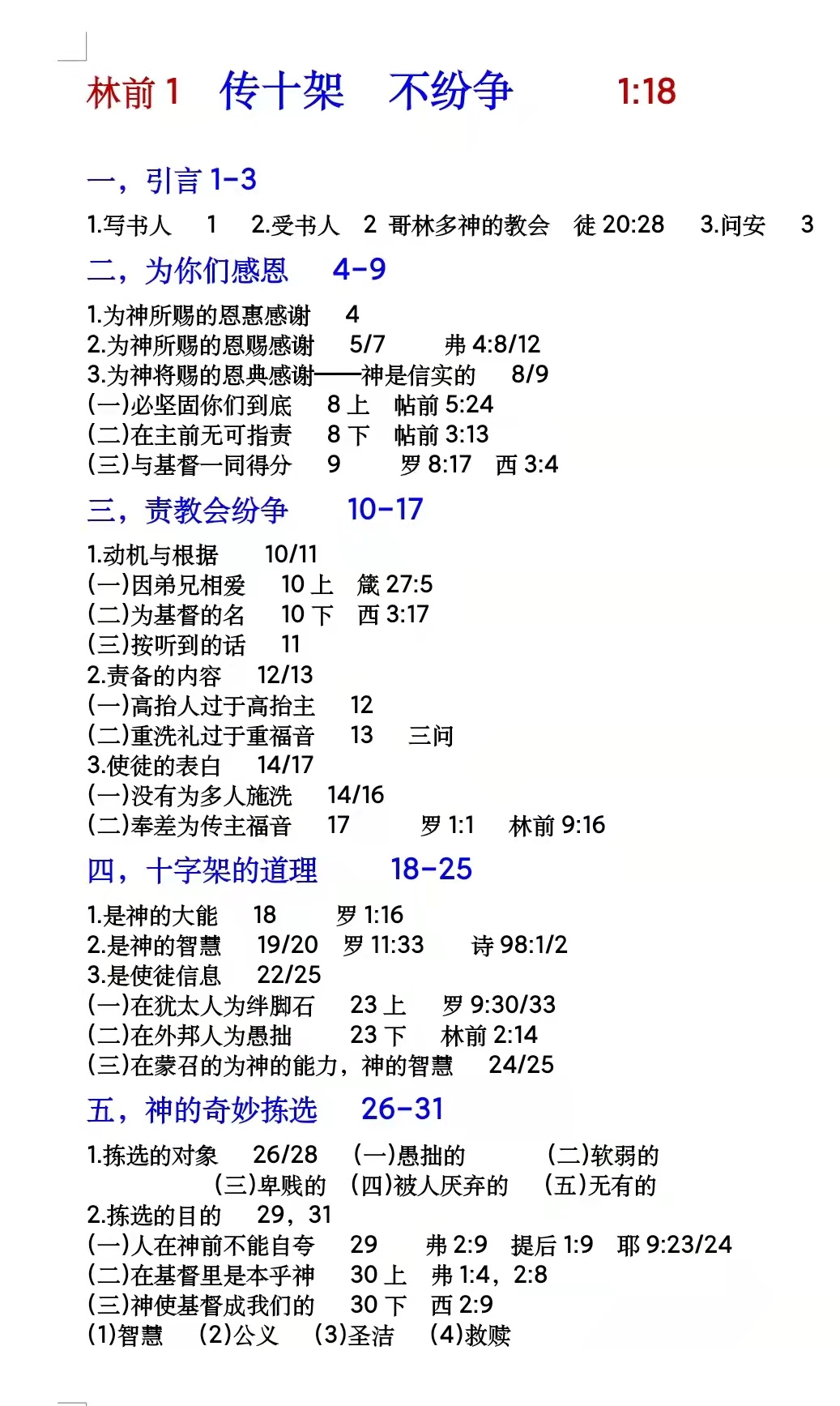 林前 1　传十架　不纷争　1:18

一，引言 1-3

1.写书人　1　2.受书人　2 哥林多神的教会　徒 20:28　3.问安　3

二，为你们感恩　4-9

1.为神所赐的恩惠感谢　4
2.为神所赐的恩赐感谢　5/7　弗 4:8/12
3.为神将赐的恩典感谢——神是信实的　8/9
(一)必坚固你们到底　8 上　帖前 5:24
(二)在主前无可指责　8 下　帖前 3:13
(三)与基督一同得分　9　罗 8:17　西 3:4

三，责教会纷争　10-17

1.动机与根据　10/11
(一)因弟兄相爱　10 上　箴 27:5
(二)为基督的名　10 下　西 3:17
(三)按听到的话　11
2.责备的内容　12/13
(一)高抬人过于高抬主　12
(二)重洗礼过于重福音　13　三问
3.使徒的表白　14/17
(一)没有为多人施洗　14/16
(二)奉差为传主福音　17　罗 1:1　林前 9:16

四，十字架的道理　18-25

1.是神的大能　18　罗 1:16
2.是神的智慧　19/20　罗 11:33　诗 98:1/2
3.是使徒信息　22/25
(一)在犹太人为绊脚石　23 上　罗 9:30/33
(二)在外邦人为愚拙　23 下　林前 2:14
(三)在蒙召的为神的能力，神的智慧　24/25

五，神的奇妙拣选　26-31

1.拣选的对象　26/28　(一)愚拙的　(二)软弱的
(三)卑贱的　(四)被人厌弃的　(五)无有的
2.拣选的目的　29，31
(一)人在神前不能自夸　29　弗 2:9　提后 1:9　耶 9:23/24
(二)在基督里是本乎神　30 上　弗 1:4，2:8
(三)神使基督成我们的　30 下　西 2:9
(1)智慧　(2)公义　(3)圣洁　(4)救赎